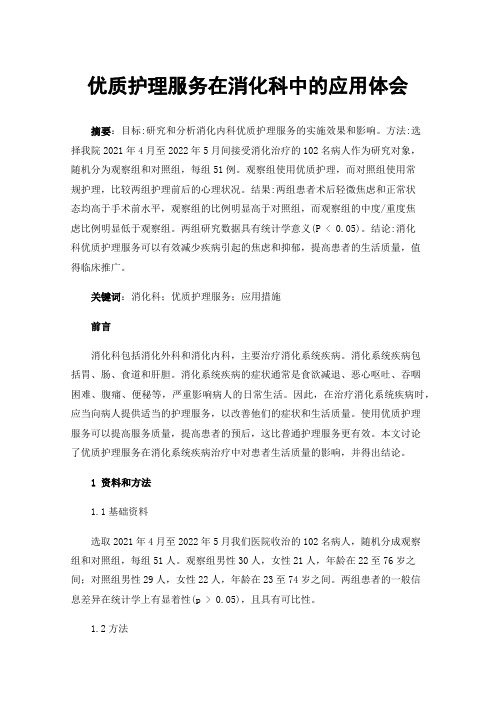 优质护理服务在消化科中的应用体会

摘要：目标:研究和分析消化内科优质护理服务的实施效果和影响。方法:选择我院 2021 年 4 月至 2022 年 5 月间接受消化治疗的 102 名病人作为研究对象，随机分为观察组和对照组，每组 51 例。观察组使用优质护理，而对照组使用常规护理，比较两组护理前后的心理状况。结果:两组患者术后轻微焦虑和正常状态均高于手术前水平，观察组的比例明显高于对照组，而观察组的中度/重度焦虑比例明显低于观察组。两组研究数据具有统计学意义(P ＜ 0.05)。结论:消化科优质护理服务可以有效减少疾病引起的焦虑和抑郁，提高患者的生活质量，值得临床推广。

关键词：消化科；优质护理服务；应用措施

前言

消化科包括消化外科和消化内科，主要治疗消化系统疾病。消化系统疾病包括胃、肠、食道和肝胆。消化系统疾病的症状通常是食欲减退、恶心呕吐、吞咽困难、腹痛、便秘等，严重影响病人的日常生活。因此，在治疗消化系统疾病时，应当向病人提供适当的护理服务，以改善他们的症状和生活质量。使用优质护理服务可以提高服务质量，提高患者的预后，这比普通护理服务更有效。本文讨论了优质护理服务在消化系统疾病治疗中对患者生活质量的影响，并得出结论。

1 资料和方法

1.1 基础资料

选取 2021 年 4 月至 2022 年 5 月我们医院收治的 102 名病人，随机分成观察组和对照组，每组 51 人。观察组男性 30 人，女性 21 人，年龄在 22 至 76 岁之间；对照组男性 29 人，女性 22 人，年龄在 23 至 74 岁之间。两组患者的一般信息差异在统计学上有显着性(p ＞ 0.05)，且具有可比性。

1.2 方法